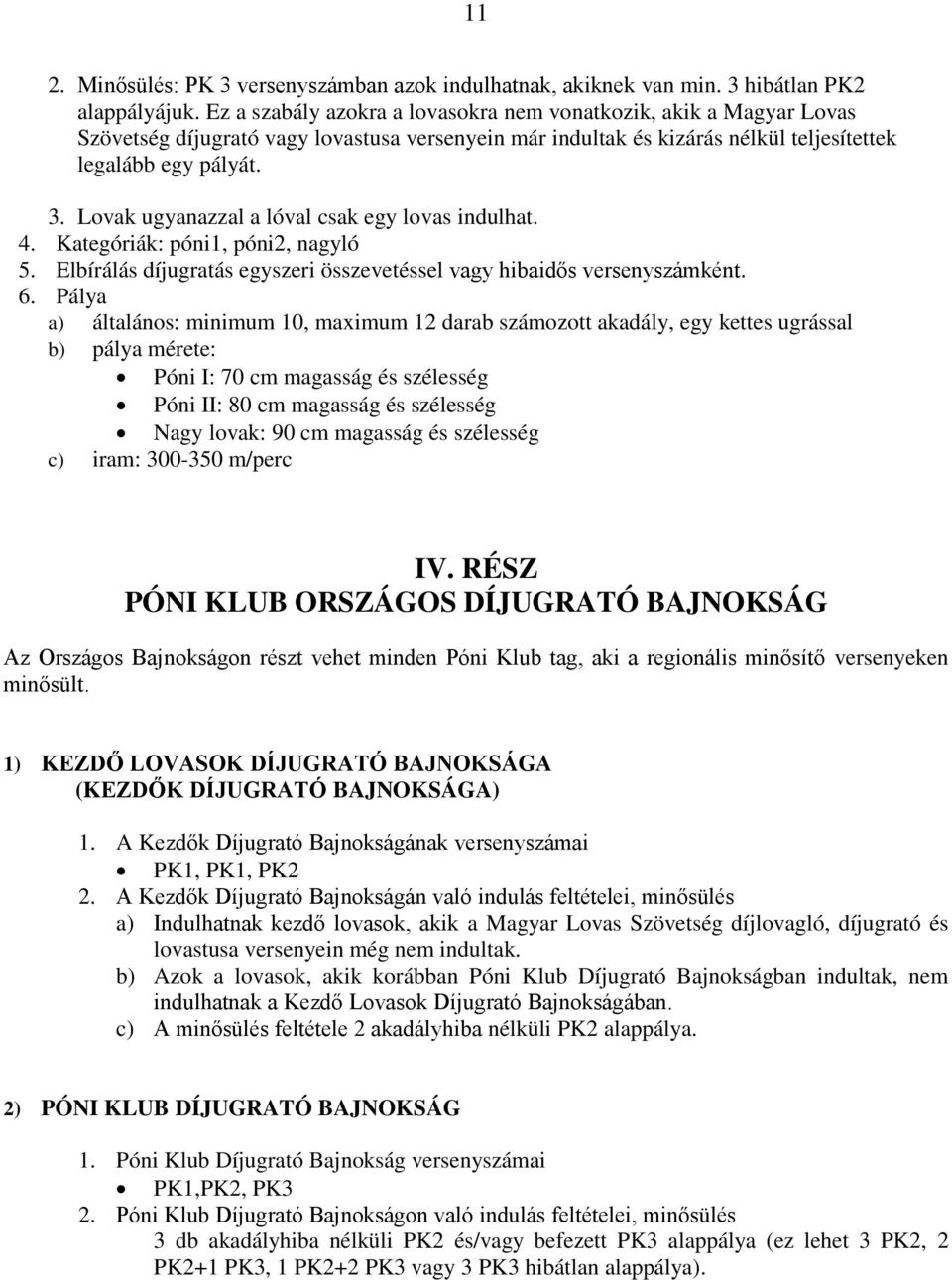 11

2. Minősülés: PK 3 versenyszámban azok indulhatnak, akiknek van min. 3 hibátlan PK2 alappályájuk. Ez a szabály azokra a lovasokra nem vonatkozik, akik a Magyar Lovas Szövetség díjugrató vagy lovastusa versenyein már indultak és kizárás nélkül teljesítettek legalább egy pályát.

3. Lovak ugyanazzal a lóval csak egy lovas indulhat.
4. Kategóriák: póni1, póni2, nagyló
5. Elbírálás díjugratás egyszeri összevetéssel vagy hibaidős versenyszámként.
6. Pálya
a) általános: minimum 10, maximum 12 darab számozott akadály, egy kettes ugrással
b) pálya mérete:
• Póni I: 70 cm magasság és szélesség
• Póni II: 80 cm magasság és szélesség
• Nagy lovak: 90 cm magasság és szélesség
c) iram: 300-350 m/perc

IV. RÉSZ
PÓNI KLUB ORSZÁGOS DÍJUGRATÓ BAJNOKSÁG

Az Országos Bajnokságon részt vehet minden Póni Klub tag, aki a regionális minősítő versenyeken minősült.

1) KEZDŐ LOVASOK DÍJUGRATÓ BAJNOKSÁGA
(KEZDŐK DÍJUGRATÓ BAJNOKSÁGA)

1. A Kezdők Díjugrató Bajnokságának versenyszámai
• PK1, PK1, PK2
2. A Kezdők Díjugrató Bajnokságán való indulás feltételei, minősülés
a) Indulhatnak kezdő lovasok, akik a Magyar Lovas Szövetség díjlovagló, díjugrató és lovastusa versenyein még nem indultak.
b) Azok a lovasok, akik korábban Póni Klub Díjugrató Bajnokságban indultak, nem indulhatnak a Kezdő Lovasok Díjugrató Bajnokságában.
c) A minősülés feltétele 2 akadályhiba nélküli PK2 alappálya.

2) PÓNI KLUB DÍJUGRATÓ BAJNOKSÁG

1. Póni Klub Díjugrató Bajnokság versenyszámai
• PK1,PK2, PK3
2. Póni Klub Díjugrató Bajnokságon való indulás feltételei, minősülés
3 db akadályhiba nélküli PK2 és/vagy befezett PK3 alappálya (ez lehet 3 PK2, 2 PK2+1 PK3, 1 PK2+2 PK3 vagy 3 PK3 hibátlan alappálya).